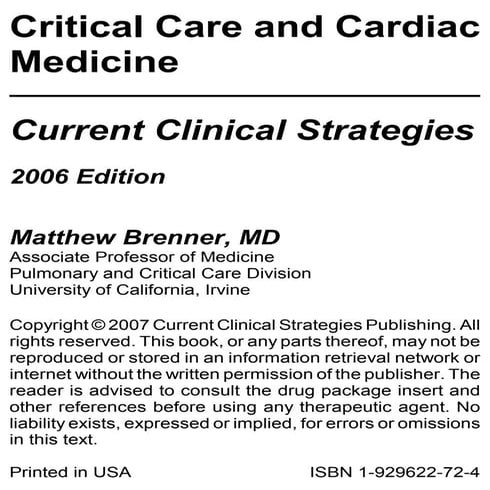 Critical Care and Cardiac Medicine

Current Clinical Strategies

2006 Edition

Matthew Brenner, MD
Associate Professor of Medicine
Pulmonary and Critical Care Division
University of California, Irvine

Copyright © 2007 Current Clinical Strategies Publishing. All rights reserved. This book, or any parts thereof, may not be reproduced or stored in an information retrieval network or internet without the written permission of the publisher. The reader is advised to consult the drug package insert and other references before using any therapeutic agent. No liability exists, expressed or implied, for errors or omissions in this text.

Printed in USA

ISBN 1-929622-72-4